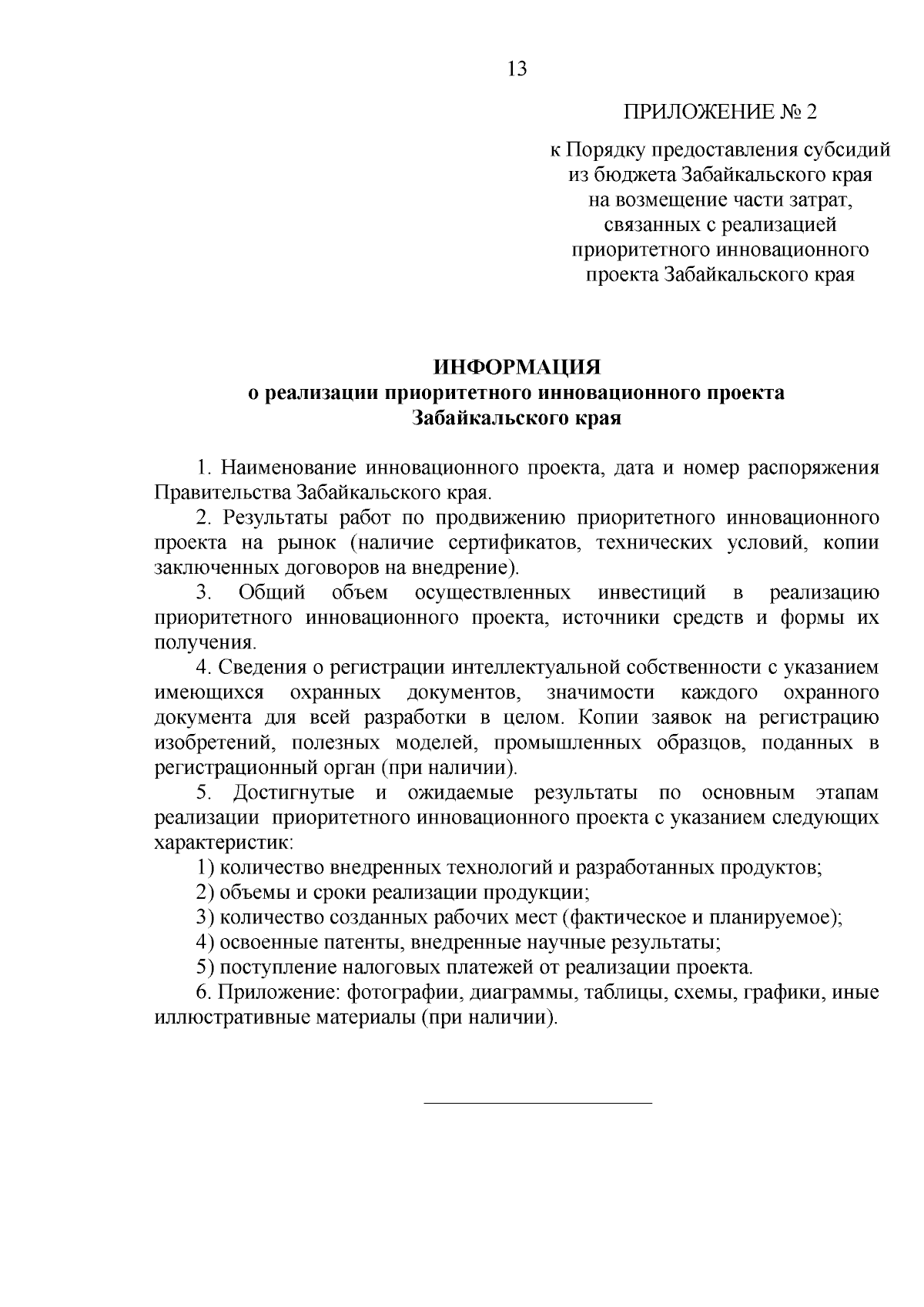 13

ПРИЛОЖЕНИЕ № 2

к Порядку предоставления субсидий из бюджета Забайкальского края на возмещение части затрат, связанных с реализацией приоритетного инновационного проекта Забайкальского края

ИНФОРМАЦИЯ
о реализации приоритетного инновационного проекта Забайкальского края

1. Наименование инновационного проекта, дата и номер распоряжения Правительства Забайкальского края.

2. Результаты работ по продвижению приоритетного инновационного проекта на рынок (наличие сертификатов, технических условий, копии заключенных договоров на внедрение).

3. Общий объем осуществленных инвестиций в реализацию приоритетного инновационного проекта, источники средств и формы их получения.

4. Сведения о регистрации интеллектуальной собственности с указанием имеющихся охранных документов, значимости каждого охранного документа для всей разработки в целом. Копии заявок на регистрацию изобретений, полезных моделей, промышленных образцов, поданных в регистрационный орган (при наличии).

5. Достигнутые и ожидаемые результаты по основным этапам реализации приоритетного инновационного проекта с указанием следующих характеристик:

1) количество внедренных технологий и разработанных продуктов;

2) объемы и сроки реализации продукции;

3) количество созданных рабочих мест (фактическое и планируемое);

4) освоенные патенты, внедренные научные результаты;

5) поступление налоговых платежей от реализации проекта.

6. Приложение: фотографии, диаграммы, таблицы, схемы, графики, иные иллюстративные материалы (при наличии).